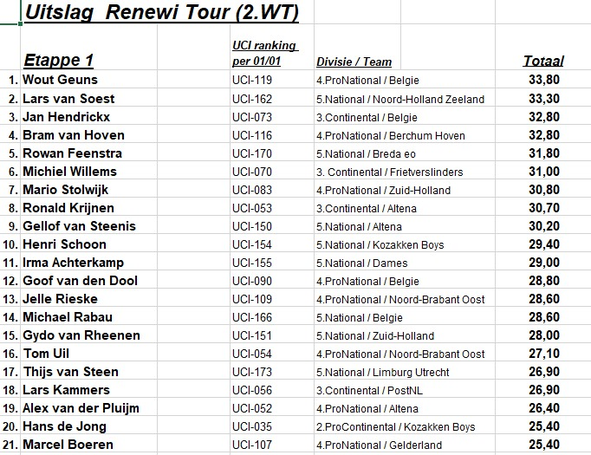 Uitslag Renewi Tour (2.WT)

| | Etappe 1 | UCI ranking per 01/01 | Divisie / Team | Totaal |
|---|---|---|---|---|
| 1. | Wout Geuns | UCI-119 | 4.ProNational / Belgie | 33,80 |
| 2. | Lars van Soest | UCI-162 | 5.National / Noord-Holland Zeeland | 33,30 |
| 3. | Jan Hendrickx | UCI-073 | 3.Continental / Belgie | 32,80 |
| 4. | Bram van Hoven | UCI-116 | 4.ProNational / Berchum Hoven | 32,80 |
| 5. | Rowan Feenstra | UCI-170 | 5.National / Breda eo | 31,80 |
| 6. | Michiel Willems | UCI-070 | 3. Continental / Frietverslinders | 31,00 |
| 7. | Mario Stolwijk | UCI-083 | 4.ProNational / Zuid-Holland | 30,80 |
| 8. | Ronald Krijnen | UCI-053 | 3.Continental / Altena | 30,70 |
| 9. | Gellof van Steenis | UCI-150 | 5.National / Altena | 30,20 |
| 10. | Henri Schoon | UCI-154 | 5.National / Kozakken Boys | 29,40 |
| 11. | Irma Achterkamp | UCI-155 | 5.National / Dames | 29,00 |
| 12. | Goof van den Dool | UCI-090 | 4.ProNational / Belgie | 28,80 |
| 13. | Jelle Rieske | UCI-109 | 4.ProNational / Noord-Brabant Oost | 28,60 |
| 14. | Michael Rabau | UCI-166 | 5.National / Belgie | 28,60 |
| 15. | Gydo van Rheenen | UCI-151 | 5.National / Zuid-Holland | 28,00 |
| 16. | Tom Uil | UCI-054 | 4.ProNational / Noord-Brabant Oost | 27,10 |
| 17. | Thijs van Steen | UCI-173 | 5.National / Limburg Utrecht | 26,90 |
| 18. | Lars Kammers | UCI-056 | 3.Continental / PostNL | 26,90 |
| 19. | Alex van der Pluijm | UCI-052 | 4.ProNational / Altena | 26,40 |
| 20. | Hans de Jong | UCI-035 | 2.ProContinental / Kozakken Boys | 25,40 |
| 21. | Marcel Boeren | UCI-107 | 4.ProNational / Gelderland | 25,40 |